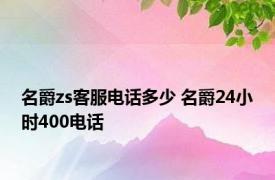 名爵zs客服电话多少 名爵24小时400电话